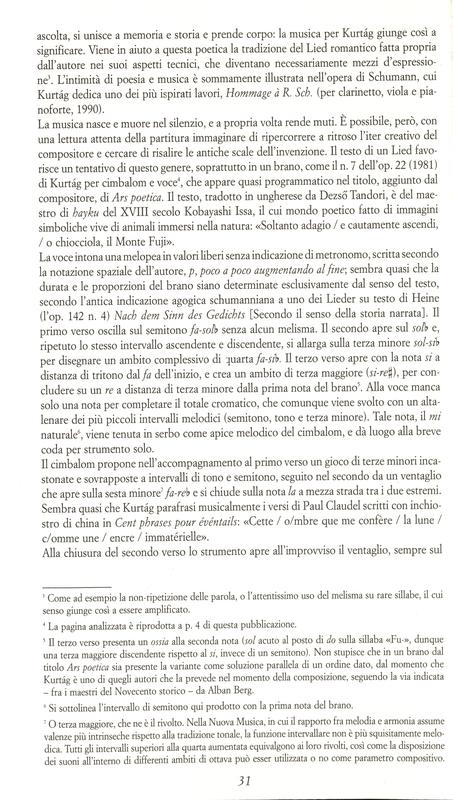 ascolta, si unisce a memoria e storia e prende corpo: la musica per Kurtág giunge così a significare. Viene in aiuto a questa poetica la tradizione del Lied romantico fatta propria dall'autore nei suoi aspetti tecnici, che diventano necessariamente mezzi d'espressione³. L'intimità di poesia e musica è sommamente illustrata nell'opera di Schumann, cui Kurtág dedica uno dei più ispirati lavori, *Hommage à R. Sch.* (per clarinetto, viola e pianoforte, 1990).

La musica nasce e muore nel silenzio, e a propria volta rende muti. È possibile, però, con una lettura attenta della partitura immaginare di ripercorrere a ritroso l'iter creativo del compositore e cercare di risalire le antiche scale dell'invenzione. Il testo di un Lied favorisce un tentativo di questo genere, soprattutto in un brano, come il n. 7 dell'op. 22 (1981) di Kurtág per cimbalom e voce⁴, che appare quasi programmatico nel titolo, aggiunto dal compositore, di *Ars poetica*. Il testo, tradotto in ungherese da Dezső Tandori, è del maestro di *hayku* del XVIII secolo Kobayashi Issa, il cui mondo poetico fatto di immagini simboliche vive di animali immersi nella natura: «Soltanto adagio / e cautamente ascendi, / o chiocciola, il Monte Fuji».

La voce intona una melopea in valori liberi senza indicazione di metronomo, scritta secondo la notazione spaziale dell'autore, *p, poco a poco augmentando al fine*; sembra quasi che la durata e le proporzioni del brano siano determinate esclusivamente dal senso del testo, secondo l'antica indicazione agogica schumanniana a uno dei Lieder su testo di Heine (l'op. 142 n. 4) *Nach dem Sinn des Gedichts* [Secondo il senso della storia narrata]. Il primo verso oscilla sul semitono *fa-sol♭* senza alcun melisma. Il secondo apre sul *sol♭* e, ripetuto lo stesso intervallo ascendente e discendente, si allarga sulla terza minore *sol-si♭* per disegnare un ambito complessivo di quarta *fa-si♭*. Il terzo verso apre con la nota *si* a distanza di tritono dal *fa* dell'inizio, e crea un ambito di terza maggiore (*si-re♯*), per concludere su un *re* a distanza di terza minore dalla prima nota del brano⁵. Alla voce manca solo una nota per completare il totale cromatico, che comunque viene svolto con un altalenare dei più piccoli intervalli melodici (semitono, tono e terza minore). Tale nota, il *mi* naturale⁶, viene tenuta in serbo come apice melodico del cimbalom, e dà luogo alla breve coda per strumento solo.

Il cimbalom propone nell'accompagnamento al primo verso un gioco di terze minori incastonate e sovrapposte a intervalli di tono e semitono, seguito nel secondo da un ventaglio che apre sulla sesta minore⁷ *fa-re♭* e si chiude sulla nota *la* a mezza strada tra i due estremi. Sembra quasi che Kurtág parafrasi musicalmente i versi di Paul Claudel scritti con inchiostro di china in *Cent phrases pour éventails*: «Cette / o/mbre que me confère / la lune / c/omme une / encre / immatérielle».

Alla chiusura del secondo verso lo strumento apre all'improvviso il ventaglio, sempre sul

³ Come ad esempio la non-ripetizione delle parola, o l'attentissimo uso del melisma su rare sillabe, il cui senso giunge così a essere amplificato.

⁴ La pagina analizzata è riprodotta a p. 4 di questa pubblicazione.

⁵ Il terzo verso presenta un *ossia* alla seconda nota (*sol* acuto al posto di *do* sulla sillaba «Fu-», dunque una terza maggiore discendente rispetto al *si*, invece di un semitono). Non stupisce che in un brano dal titolo *Ars poetica* sia presente la variante come soluzione parallela di un ordine dato, dal momento che Kurtág è uno di quegli autori che la prevede nel momento della composizione, seguendo la via indicata – fra i maestri del Novecento storico – da Alban Berg.

⁶ Si sottolinea l'intervallo di semitono qui prodotto con la prima nota del brano.

⁷ O terza maggiore, che ne è il rivolto. Nella Nuova Musica, in cui il rapporto fra melodia e armonia assume valenze più intrinseche rispetto alla tradizione tonale, la funzione intervallare non è più squisitamente melodica. Tutti gli intervalli superiori alla quarta aumentata equivalgono ai loro rivolti, così come la disposizione dei suoni all'interno di differenti ambiti di ottava può esser utilizzata o no come parametro compositivo.

31